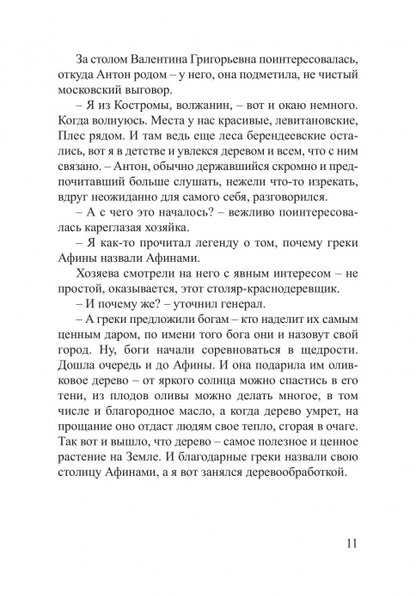 За столом Валентина Григорьевна поинтересовалась, откуда Антон родом – у него, она подметила, не чистый московский выговор.

– Я из Костромы, волжанин, – вот и окаю немного. Когда волнуюсь. Места у нас красивые, левитановские, Плес рядом. И там ведь еще леса берендеевские остались, вот я в детстве и увлекся деревом и всем, что с ним связано. – Антон, обычно державшийся скромно и предпочитавший больше слушать, нежели что-то изрекать, вдруг неожиданно для самого себя, разговорился.

– А с чего это началось? – вежливо поинтересовалась кареглазая хозяйка.

– Я как-то прочитал легенду о том, почему греки Афины назвали Афинами.

Хозяева смотрели на него с явным интересом – не простой, оказывается, этот столяр-краснодеревщик.

– И почему же? – уточнил генерал.

– А греки предложили богам – кто наделит их самым ценным даром, по имени того бога они и назовут свой город. Ну, боги начали соревноваться в щедрости. Дошла очередь и до Афины. И она подарила им оливковое дерево – от яркого солнца можно спастись в его тени, из плодов оливы можно делать многое, в том числе и благородное масло, а когда дерево умрет, на прощание оно отдаст людям свое тепло, сгорая в очаге. Так вот и вышло, что дерево – самое полезное и ценное растение на Земле. И благодарные греки назвали свою столицу Афинами, а я вот занялся деревообработкой.

11